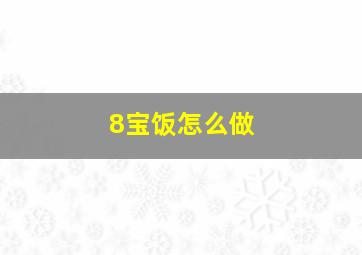 8宝饭怎么做